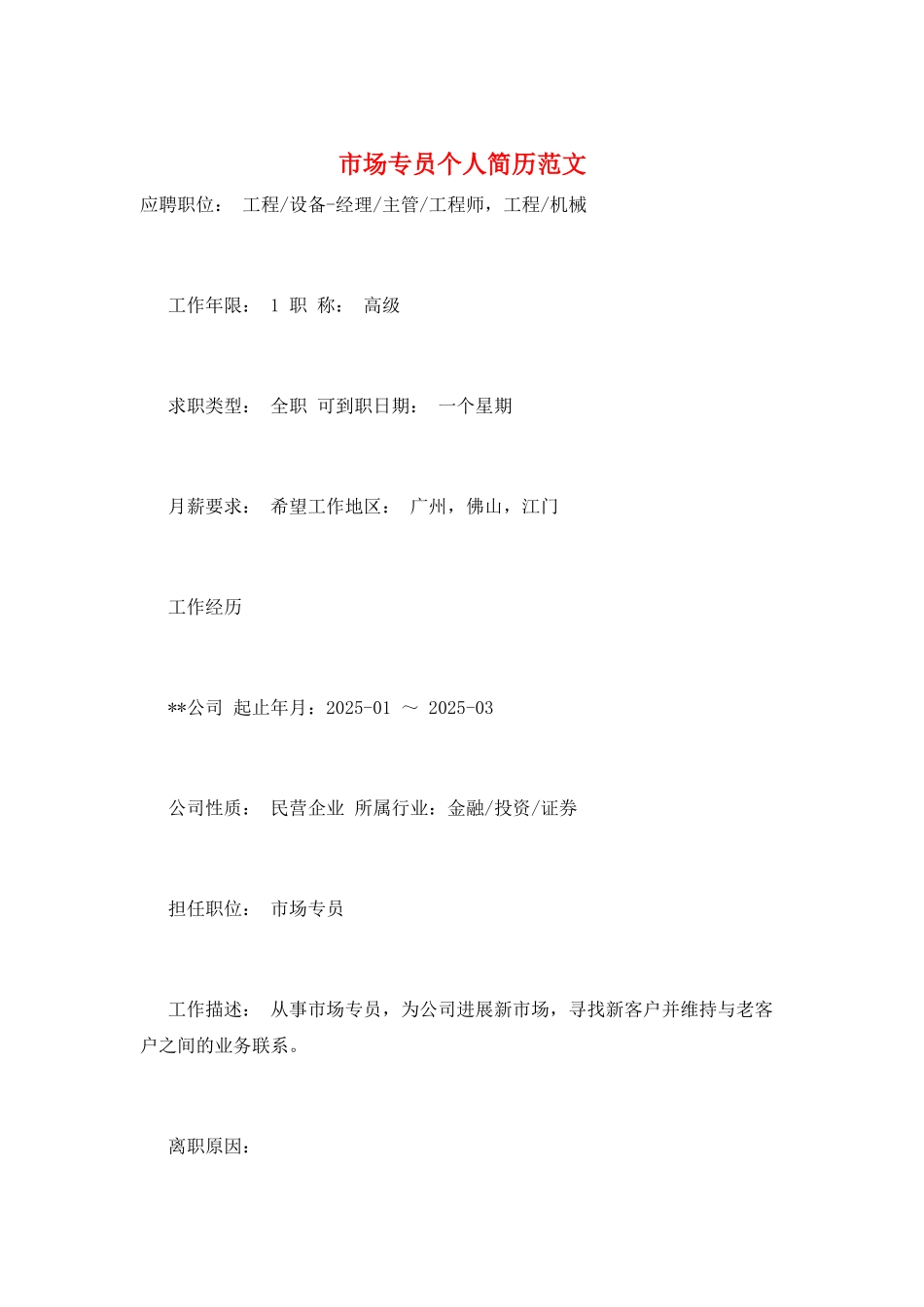 市场专员个人简历范文

应聘职位： 工程/设备-经理/主管/工程师，工程/机械

工作年限： 1 职 称： 高级

求职类型： 全职 可到职日期： 一个星期

月薪要求： 希望工作地区： 广州，佛山，江门

工作经历

**公司 起止年月：2025-01 ～ 2025-03

公司性质： 民营企业 所属行业：金融/投资/证券

担任职位： 市场专员

工作描述： 从事市场专员，为公司进展新市场，寻找新客户并维持与老客户之间的业务联系。

离职原因：